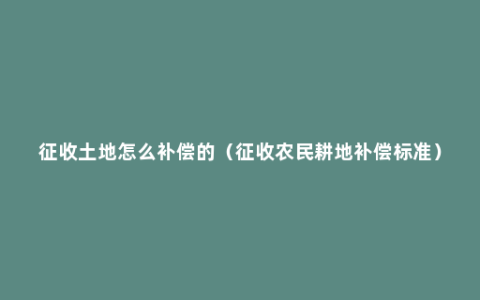 征收土地怎么补偿的（征收农民耕地补偿标准）